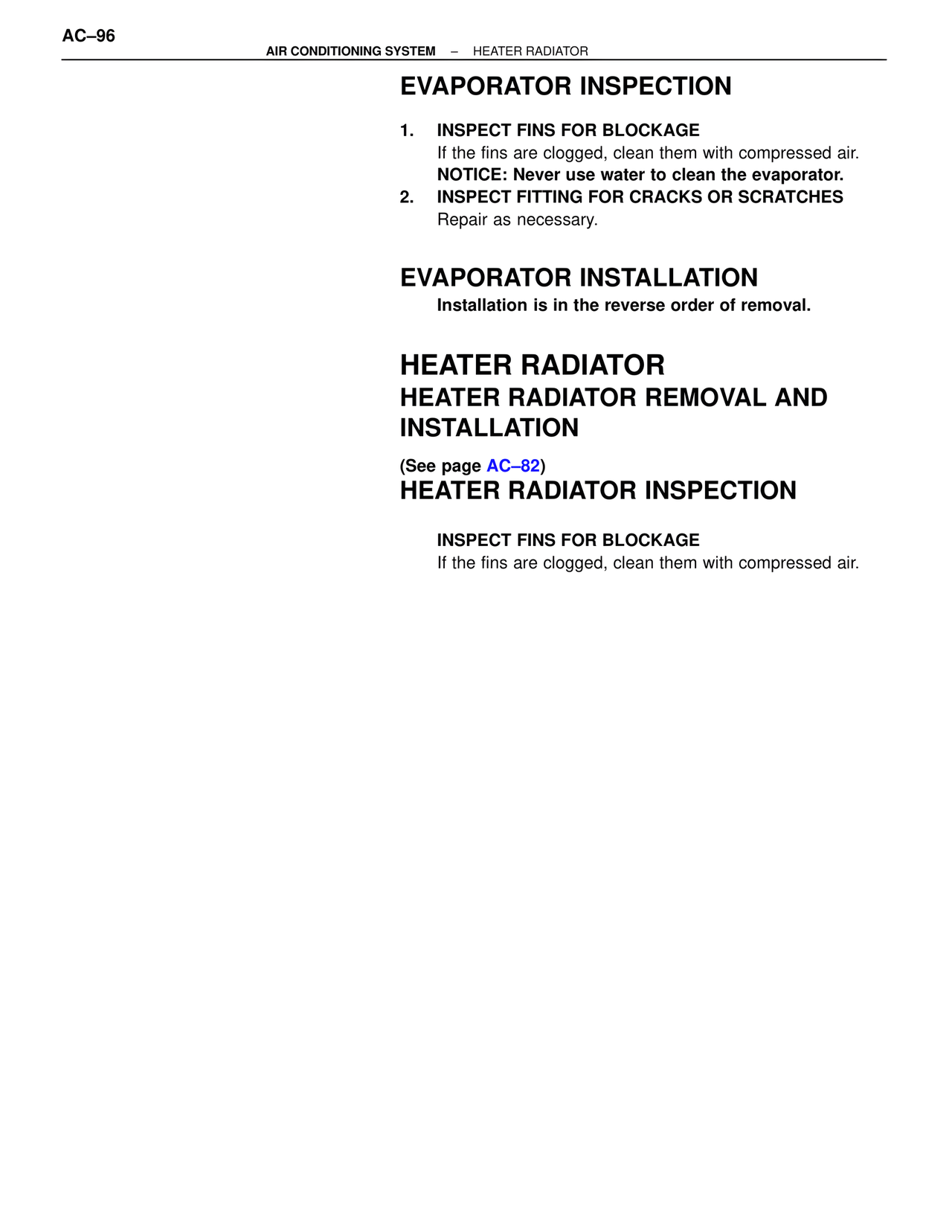 AC–96

AIR CONDITIONING SYSTEM – HEATER RADIATOR

EVAPORATOR INSPECTION

1. INSPECT FINS FOR BLOCKAGE
If the fins are clogged, clean them with compressed air.
NOTICE: Never use water to clean the evaporator.

2. INSPECT FITTING FOR CRACKS OR SCRATCHES
Repair as necessary.

EVAPORATOR INSTALLATION

Installation is in the reverse order of removal.

HEATER RADIATOR

HEATER RADIATOR REMOVAL AND INSTALLATION

(See page AC–82)

HEATER RADIATOR INSPECTION

INSPECT FINS FOR BLOCKAGE
If the fins are clogged, clean them with compressed air.